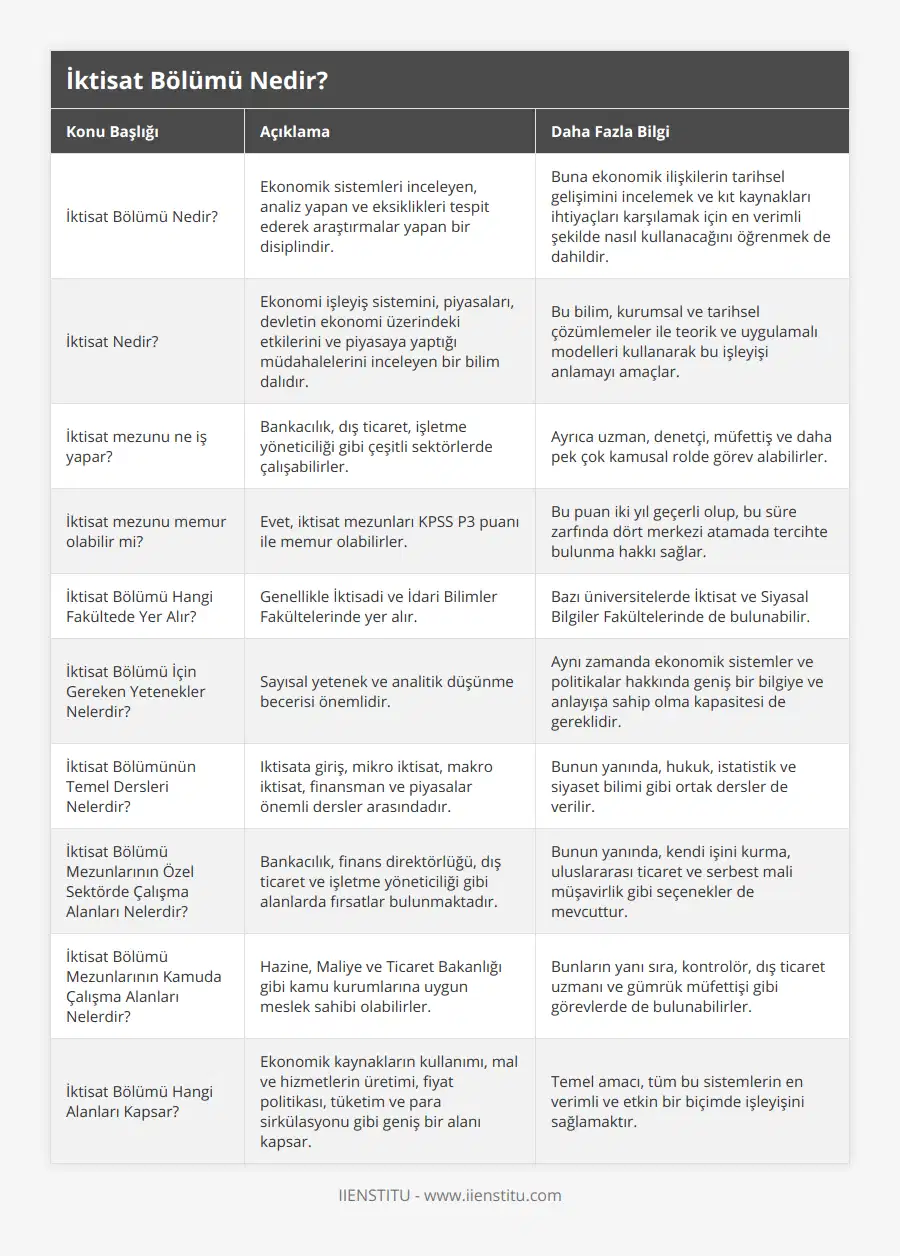 İktisat Bölümü Nedir?

| Konu Başlığı | Açıklama | Daha Fazla Bilgi |
|---|---|---|
| İktisat Bölümü Nedir? | Ekonomik sistemleri inceleyen, analiz yapan ve eksiklikleri tespit ederek araştırmalar yapan bir disiplindir. | Buna ekonomik ilişkilerin tarihsel gelişimini incelemek ve kıt kaynakları ihtiyaçları karşılamak için en verimli şekilde nasıl kullanacağını öğrenmek de dahildir. |
| İktisat Nedir? | Ekonomi işleyiş sistemini, piyasaları, devletin ekonomi üzerindeki etkilerini ve piyasaya yaptığı müdahalelerini inceleyen bir bilim dalıdır. | Bu bilim, kurumsal ve tarihsel çözümlemeler ile teorik ve uygulamalı modelleri kullanarak bu işleyişi anlamayı amaçlar. |
| İktisat mezunu ne iş yapar? | Bankacılık, dış ticaret, işletme yöneticiliği gibi çeşitli sektörlerde çalışabilirler. | Ayrıca uzman, denetçi, müfettiş ve daha pek çok kamusal rolde görev alabilirler. |
| İktisat mezunu memur olabilir mi? | Evet, iktisat mezunları KPSS P3 puanı ile memur olabilirler. | Bu puan iki yıl geçerli olup, bu süre zarfında dört merkezi atamada tercihte bulunma hakkı sağlar. |
| İktisat Bölümü Hangi Fakültede Yer Alır? | Genellikle İktisadi ve İdari Bilimler Fakültelerinde yer alır. | Bazı üniversitelerde İktisat ve Siyasal Bilgiler Fakültelerinde de bulunabilir. |
| İktisat Bölümü İçin Gereken Yetenekler Nelerdir? | Sayısal yetenek ve analitik düşünme becerisi önemlidir. | Aynı zamanda ekonomik sistemler ve politikalar hakkında geniş bir bilgiye ve anlayışa sahip olma kapasitesi de gereklidir. |
| İktisat Bölümünün Temel Dersleri Nelerdir? | Iktisata giriş, mikro iktisat, makro iktisat, finansman ve piyasalar önemli dersler arasındadır. | Bunun yanında, hukuk, istatistik ve siyaset bilimi gibi ortak dersler de verilir. |
| İktisat Bölümü Mezunlarının Özel Sektörde Çalışma Alanları Nelerdir? | Bankacılık, finans direktörlüğü, dış ticaret ve işletme yöneticiliği gibi alanlarda fırsatlar bulunmaktadır. | Bunun yanında, kendi işini kurma, uluslararası ticaret ve serbest mali müşavirlik gibi seçenekler de mevcuttur. |
| İktisat Bölümü Mezunlarının Kamuda Çalışma Alanları Nelerdir? | Hazine, Maliye ve Ticaret Bakanlığı gibi kamu kurumlarına uygun meslek sahibi olabilirler. | Bunların yanı sıra, kontrolör, dış ticaret uzmanı ve gümrük müfettişi gibi görevlerde de bulunabilirler. |
| İktisat Bölümü Hangi Alanları Kapsar? | Ekonomik kaynakların kullanımı, mal ve hizmetlerin üretimi, fiyat politikası, tüketim ve para sirkülasyonu gibi geniş bir alanı kapsar. | Temel amacı, tüm bu sistemlerin en verimli ve etkin bir biçimde işleyişini sağlamaktır. |

IIENSTITU - www.iienstitu.com